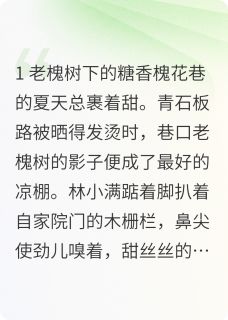 1 老槐树下的糖香槐花巷的夏天总裹着甜。青石板路被晒得发烫时，巷口老槐树的影子便成了最好的凉棚。林小满踮着脚扒着自家院门的木栅栏，鼻尖使劲儿嗅着，甜丝丝的…